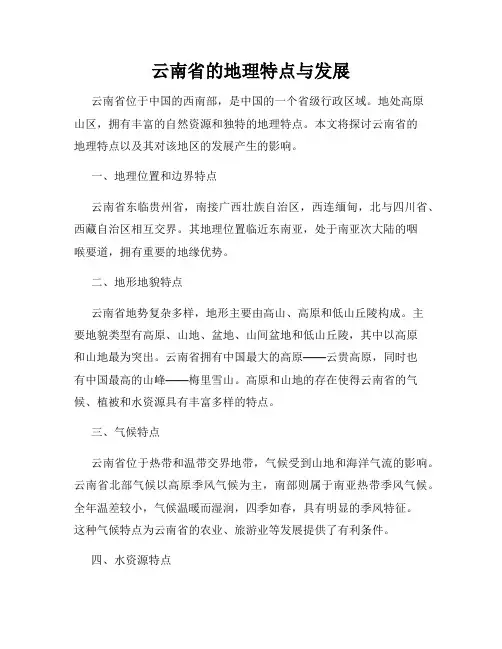 云南省的地理特点与发展

云南省位于中国的西南部，是中国的一个省级行政区域。地处高原山区，拥有丰富的自然资源和独特的地理特点。本文将探讨云南省的地理特点以及其对该地区的发展产生的影响。

一、地理位置和边界特点

云南省东临贵州省，南接广西壮族自治区，西连缅甸，北与四川省、西藏自治区相互交界。其地理位置临近东南亚，处于南亚次大陆的咽喉要道，拥有重要的地缘优势。

二、地形地貌特点

云南省地势复杂多样，地形主要由高山、高原和低山丘陵构成。主要地貌类型有高原、山地、盆地、山间盆地和低山丘陵，其中以高原和山地最为突出。云南省拥有中国最大的高原——云贵高原，同时也有中国最高的山峰——梅里雪山。高原和山地的存在使得云南省的气候、植被和水资源具有丰富多样的特点。

三、气候特点

云南省位于热带和温带交界地带，气候受到山地和海洋气流的影响。云南省北部气候以高原季风气候为主，南部则属于南亚热带季风气候。全年温差较小，气候温暖而湿润，四季如春，具有明显的季风特征。这种气候特点为云南省的农业、旅游业等发展提供了有利条件。

四、水资源特点